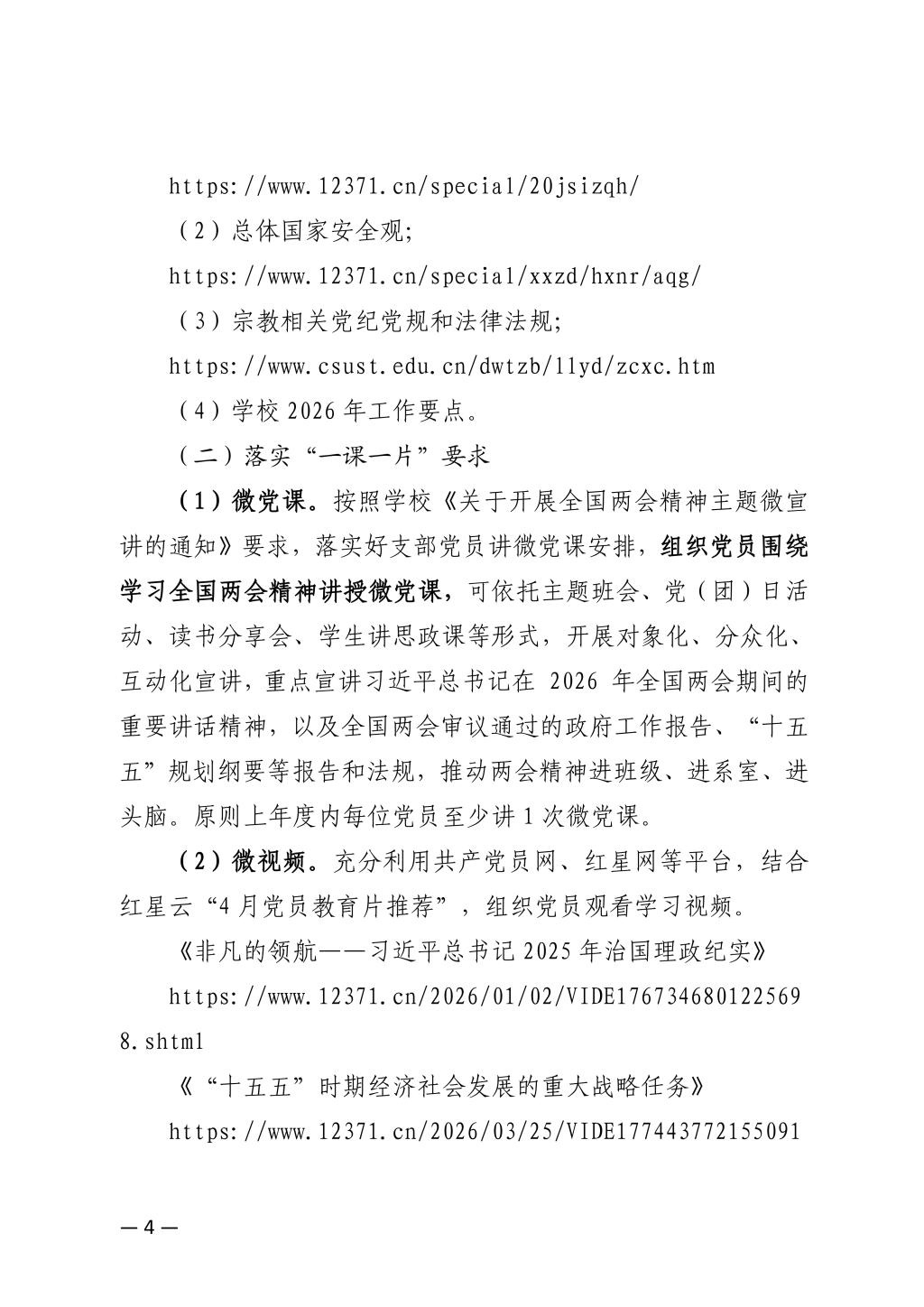 https://www.12371.cn/special/20jsizqh/

（2）总体国家安全观;

https://www.12371.cn/special/xxzd/hxnr/aqg/

（3）宗教相关党纪党规和法律法规;

https://www.csust.edu.cn/dwtzb/llyd/zcxc.htm

（4）学校 2026 年工作要点。

（二）落实“一课一片”要求

（1）微党课。按照学校《关于开展全国两会精神主题微宣讲的通知》要求，落实好支部党员讲微党课安排，组织党员围绕学习全国两会精神讲授微党课，可依托主题班会、党（团）日活动、读书分享会、学生讲思政课等形式，开展对象化、分众化、互动化宣讲，重点宣讲习近平总书记在 2026 年全国两会期间的重要讲话精神，以及全国两会审议通过的政府工作报告、“十五五”规划纲要等报告和法规，推动两会精神进班级、进系室、进头脑。原则上年度内每位党员至少讲 1 次微党课。

（2）微视频。充分利用共产党员网、红星网等平台，结合红星云“4 月党员教育片推荐”，组织党员观看学习视频。

《非凡的领航——习近平总书记 2025 年治国理政纪实》

https://www.12371.cn/2026/01/02/VIDE1767346801225698.shtml

《“十五五”时期经济社会发展的重大战略任务》

https://www.12371.cn/2026/03/25/VIDE177443772155091

— 4 —